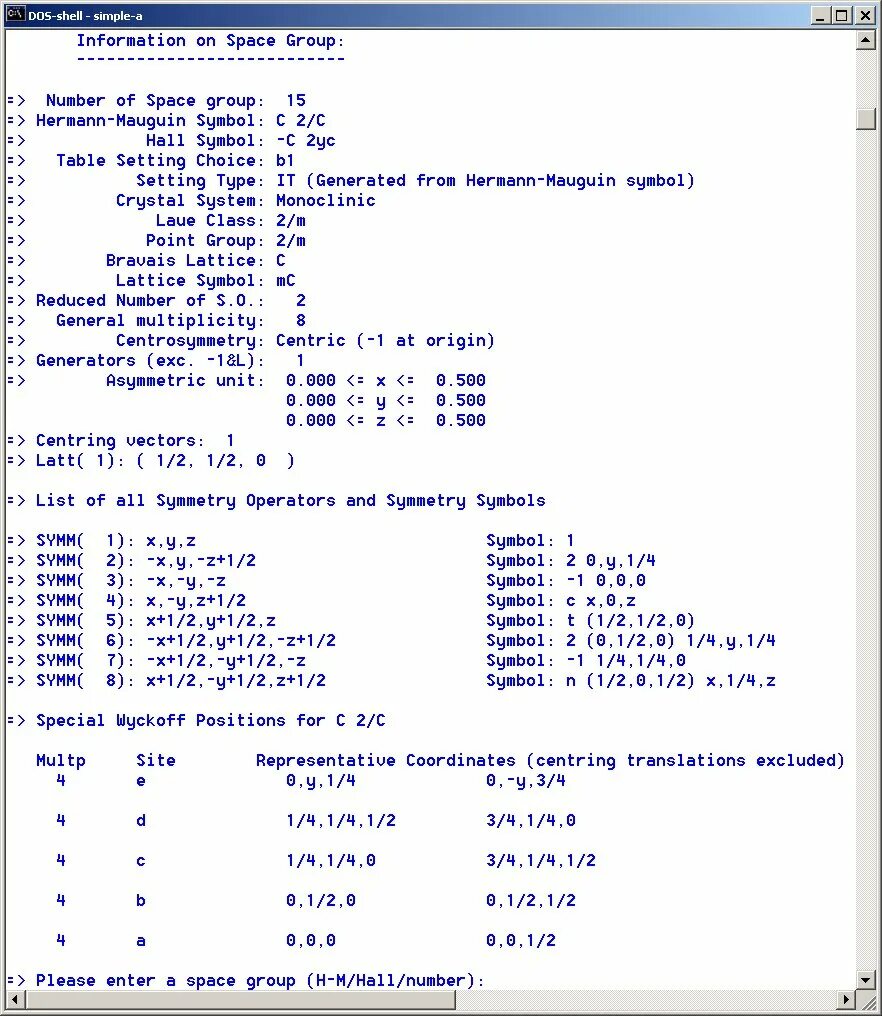 DOS-shell - simple-a

Information on Space Group:
---------------------------

=> Number of Space group: 15
=> Hermann-Mauguin Symbol: C 2/C
=> Hall Symbol: -C 2yc
=> Table Setting Choice: b1
=> Setting Type: IT (Generated from Hermann-Mauguin symbol)
=> Crystal System: Monoclinic
=> Laue Class: 2/m
=> Point Group: 2/m
=> Bravais Lattice: C
=> Lattice Symbol: mC
=> Reduced Number of S.O.: 2
=> General multiplicity: 8
=> Centrosymmetry: Centric (-1 at origin)
=> Generators (exc. -1&L): 1
=> Asymmetric unit: 0.000 <= x <= 0.500
0.000 <= y <= 0.500
0.000 <= z <= 0.500
=> Centring vectors: 1
=> Latt( 1): ( 1/2, 1/2, 0 )

=> List of all Symmetry Operators and Symmetry Symbols

=> SYMM( 1): x,y,z Symbol: 1
=> SYMM( 2): -x,y,-z+1/2 Symbol: 2 0,y,1/4
=> SYMM( 3): -x,-y,-z Symbol: -1 0,0,0
=> SYMM( 4): x,-y,z+1/2 Symbol: c x,0,z
=> SYMM( 5): x+1/2,y+1/2,z Symbol: t (1/2,1/2,0)
=> SYMM( 6): -x+1/2,y+1/2,-z+1/2 Symbol: 2 (0,1/2,0) 1/4,y,1/4
=> SYMM( 7): -x+1/2,-y+1/2,-z Symbol: -1 1/4,1/4,0
=> SYMM( 8): x+1/2,-y+1/2,z+1/2 Symbol: n (1/2,0,1/2) x,1/4,z

=> Special Wyckoff Positions for C 2/C

| Multp | Site | Representative Coordinates (centring translations excluded) | |
|---|---|---|---|
| 4 | e | 0,y,1/4 | 0,-y,3/4 |
| 4 | d | 1/4,1/4,1/2 | 3/4,1/4,0 |
| 4 | c | 1/4,1/4,0 | 3/4,1/4,1/2 |
| 4 | b | 0,1/2,0 | 0,1/2,1/2 |
| 4 | a | 0,0,0 | 0,0,1/2 |

=> Please enter a space group (H-M/Hall/number):